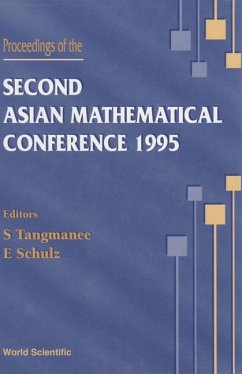 Proceedings of the

SECOND ASIAN MATHEMATICAL CONFERENCE 1995

Editors
S Tangmanee
E Schulz

World Scientific